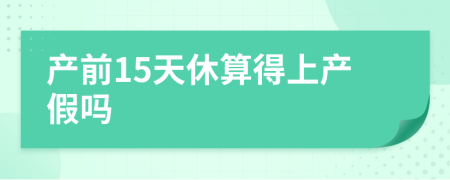 产前15天休算得上产假吗